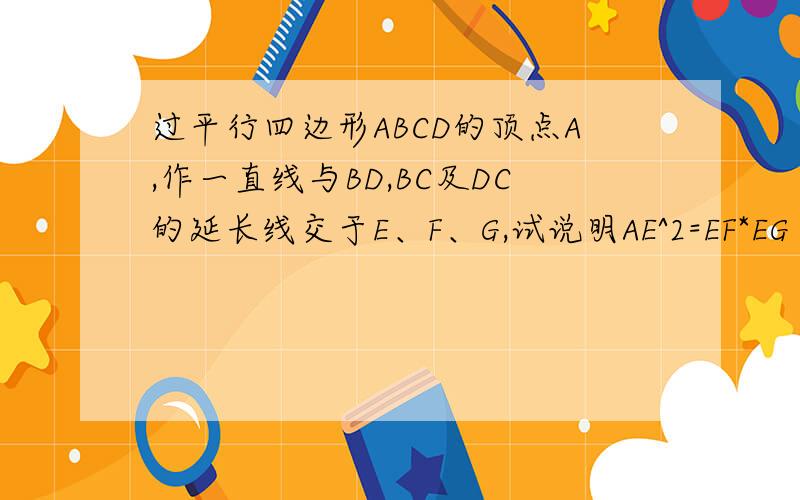 过平行四边形ABCD的顶点A,作一直线与BD,BC及DC的延长线交于E、F、G,试说明AE^2=EF*EG